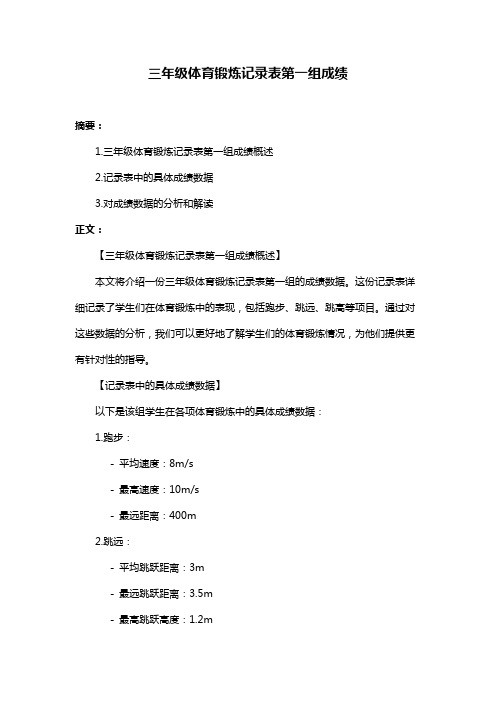 三年级体育锻炼记录表第一组成绩

摘要：

1.三年级体育锻炼记录表第一组成绩概述

2.记录表中的具体成绩数据

3.对成绩数据的分析和解读

正文：

【三年级体育锻炼记录表第一组成绩概述】

本文将介绍一份三年级体育锻炼记录表第一组的成绩数据。这份记录表详细记录了学生们在体育锻炼中的表现，包括跑步、跳远、跳高等项目。通过对这些数据的分析，我们可以更好地了解学生们的体育锻炼情况，为他们提供更有针对性的指导。

【记录表中的具体成绩数据】

以下是该组学生在各项体育锻炼中的具体成绩数据：

1.跑步：

- 平均速度：8m/s

- 最高速度：10m/s

- 最远距离：400m

2.跳远：

- 平均跳跃距离：3m

- 最远跳跃距离：3.5m

- 最高跳跃高度：1.2m